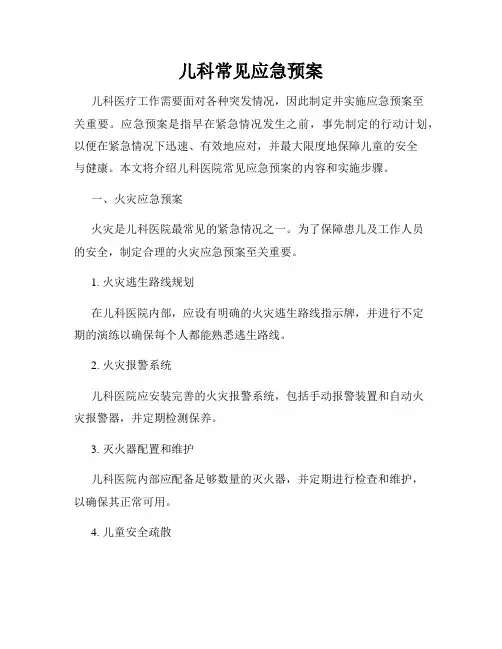 儿科常见应急预案

儿科医疗工作需要面对各种突发情况，因此制定并实施应急预案至关重要。应急预案是指早在紧急情况发生之前，事先制定的行动计划，以便在紧急情况下迅速、有效地应对，并最大限度地保障儿童的安全与健康。本文将介绍儿科医院常见应急预案的内容和实施步骤。

一、火灾应急预案

火灾是儿科医院最常见的紧急情况之一。为了保障患儿及工作人员的安全，制定合理的火灾应急预案至关重要。

1. 火灾逃生路线规划

在儿科医院内部，应设有明确的火灾逃生路线指示牌，并进行不定期的演练以确保每个人都能熟悉逃生路线。

2. 火灾报警系统

儿科医院应安装完善的火灾报警系统，包括手动报警装置和自动火灾报警器，并定期检测保养。

3. 灭火器配置和维护

儿科医院内部应配备足够数量的灭火器，并定期进行检查和维护，以确保其正常可用。

4. 儿童安全疏散